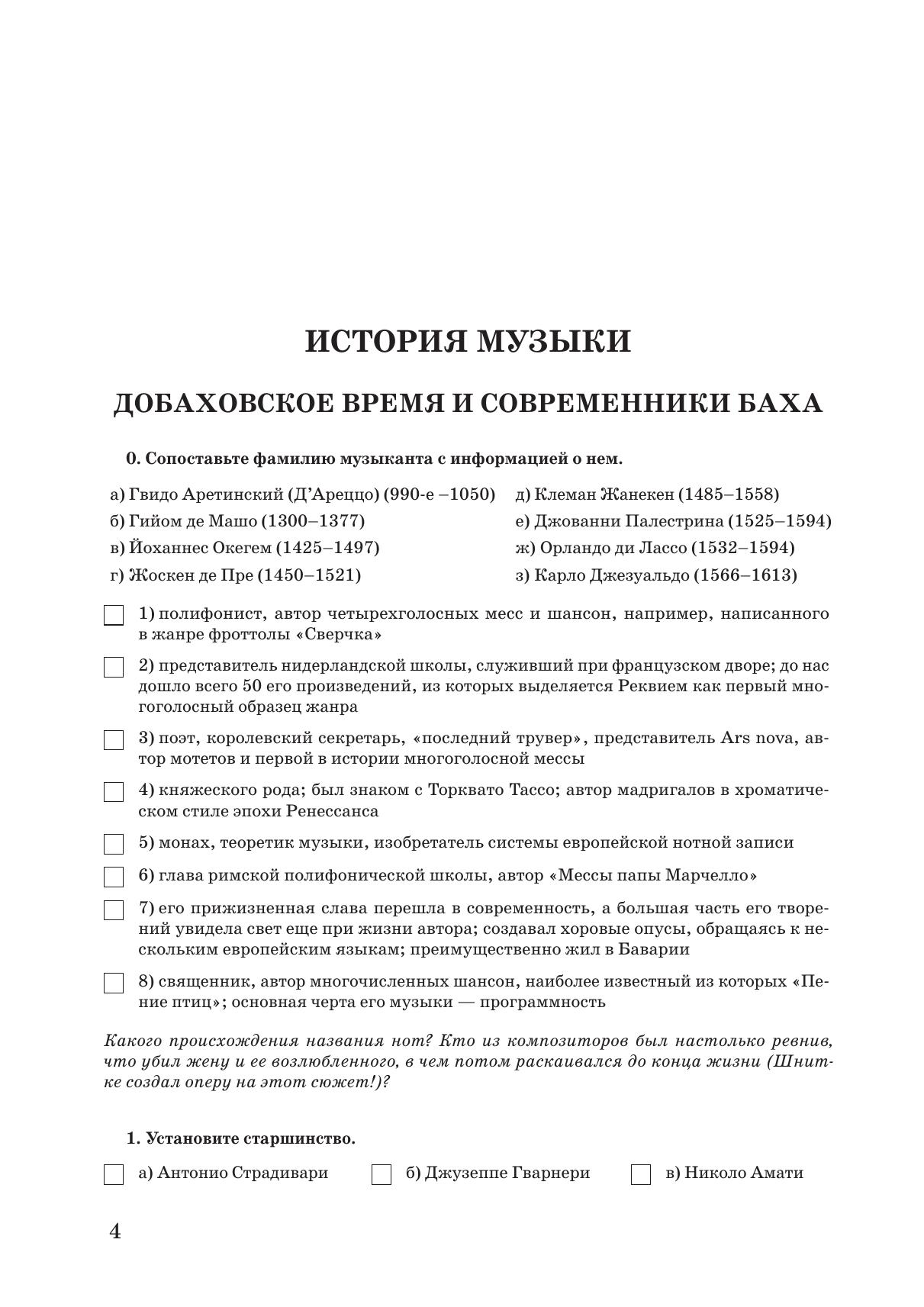 ИСТОРИЯ МУЗЫКИ

ДОБАХОВСКОЕ ВРЕМЯ И СОВРЕМЕННИКИ БАХА

0. Сопоставьте фамилию музыканта с информацией о нем.

а) Гвидо Аретинский (Д'Ареццо) (990-е –1050)
б) Гийом де Машо (1300–1377)
в) Йоханнес Окегем (1425–1497)
г) Жоскен де Пре (1450–1521)

д) Клеман Жанекен (1485–1558)
е) Джованни Палестрина (1525–1594)
ж) Орландо ди Лассо (1532–1594)
з) Карло Джезуальдо (1566–1613)

1) полифонист, автор четырехголосных месс и шансон, например, написанного в жанре фроттолы «Сверчка»

2) представитель нидерландской школы, служивший при французском дворе; до нас дошло всего 50 его произведений, из которых выделяется Реквием как первый многоголосный образец жанра

3) поэт, королевский секретарь, «последний трувер», представитель Ars nova, автор мотетов и первой в истории многоголосной мессы

4) княжеского рода; был знаком с Торквато Тассо; автор мадригалов в хроматическом стиле эпохи Ренессанса

5) монах, теоретик музыки, изобретатель системы европейской нотной записи

6) глава римской полифонической школы, автор «Мессы папы Марчелло»

7) его прижизненная слава перешла в современность, а большая часть его творений увидела свет еще при жизни автора; создавал хоровые опусы, обращаясь к нескольким европейским языкам; преимущественно жил в Баварии

8) священник, автор многочисленных шансон, наиболее известный из которых «Пение птиц»; основная черта его музыки — программность

Какого происхождения названия нот? Кто из композиторов был настолько ревнив, что убил жену и ее возлюбленного, в чем потом раскаивался до конца жизни (Шнитке создал оперу на этот сюжет!)?

1. Установите старшинство.

а) Антонио Страдивари б) Джузеппе Гварнери в) Николо Амати

4